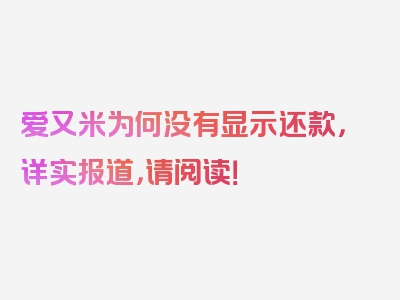 爱又米为何没有显示还款，详实报道，请阅读！